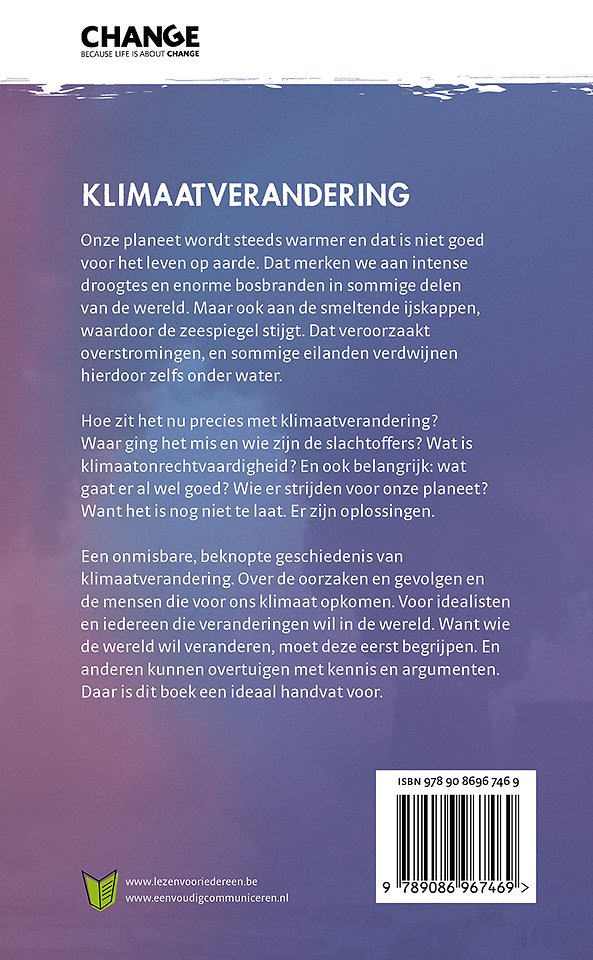 CHANGE
BECAUSE LIFE IS ABOUT CHANGE

KLIMAATVERANDERING

Onze planeet wordt steeds warmer en dat is niet goed voor het leven op aarde. Dat merken we aan intense droogtes en enorme bosbranden in sommige delen van de wereld. Maar ook aan de smeltende ijskappen, waardoor de zeespiegel stijgt. Dat veroorzaakt overstromingen, en sommige eilanden verdwijnen hierdoor zelfs onder water.

Hoe zit het nu precies met klimaatverandering? Waar ging het mis en wie zijn de slachtoffers? Wat is klimaatonrechtvaardigheid? En ook belangrijk: wat gaat er al wel goed? Wie er strijden voor onze planeet? Want het is nog niet te laat. Er zijn oplossingen.

Een onmisbare, beknopte geschiedenis van klimaatverandering. Over de oorzaken en gevolgen en de mensen die voor ons klimaat opkomen. Voor idealisten en iedereen die veranderingen wil in de wereld. Want wie de wereld wil veranderen, moet deze eerst begrijpen. En anderen kunnen overtuigen met kennis en argumenten. Daar is dit boek een ideaal handvat voor.

ISBN 978 90 8696 746 9

9 789086 967469 >

www.lezenvooriedereen.be
www.eenvoudigcommuniceren.nl